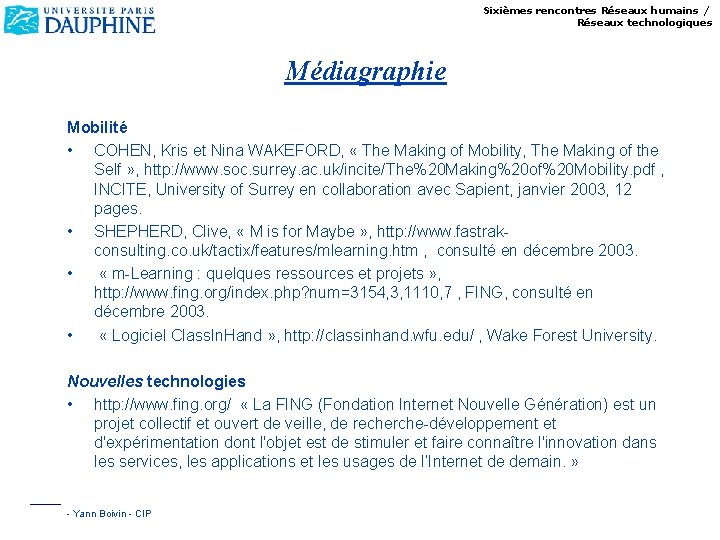 UNIVERSITE PARIS
DAUPHINE

Sixièmes rencontres Réseaux humains / Réseaux technologiques

Médiagraphie

Mobilité

• COHEN, Kris et Nina WAKEFORD, « The Making of Mobility, The Making of the Self », http://www.soc.surrey.ac.uk/incite/The%20Making%20of%20Mobility.pdf , INCITE, University of Surrey en collaboration avec Sapient, janvier 2003, 12 pages.

• SHEPHERD, Clive, « M is for Maybe », http://www.fastrak-consulting.co.uk/tactix/features/mlearning.htm , consulté en décembre 2003.

• « m-Learning : quelques ressources et projets », http://www.fing.org/index.php?num=3154,3,1110,7 , FING, consulté en décembre 2003.

• « Logiciel ClassInHand », http://classinhand.wfu.edu/ , Wake Forest University.

Nouvelles technologies

• http://www.fing.org/ « La FING (Fondation Internet Nouvelle Génération) est un projet collectif et ouvert de veille, de recherche-développement et d'expérimentation dont l'objet est de stimuler et faire connaître l'innovation dans les services, les applications et les usages de l'Internet de demain. »

- Yann Boivin - CIP